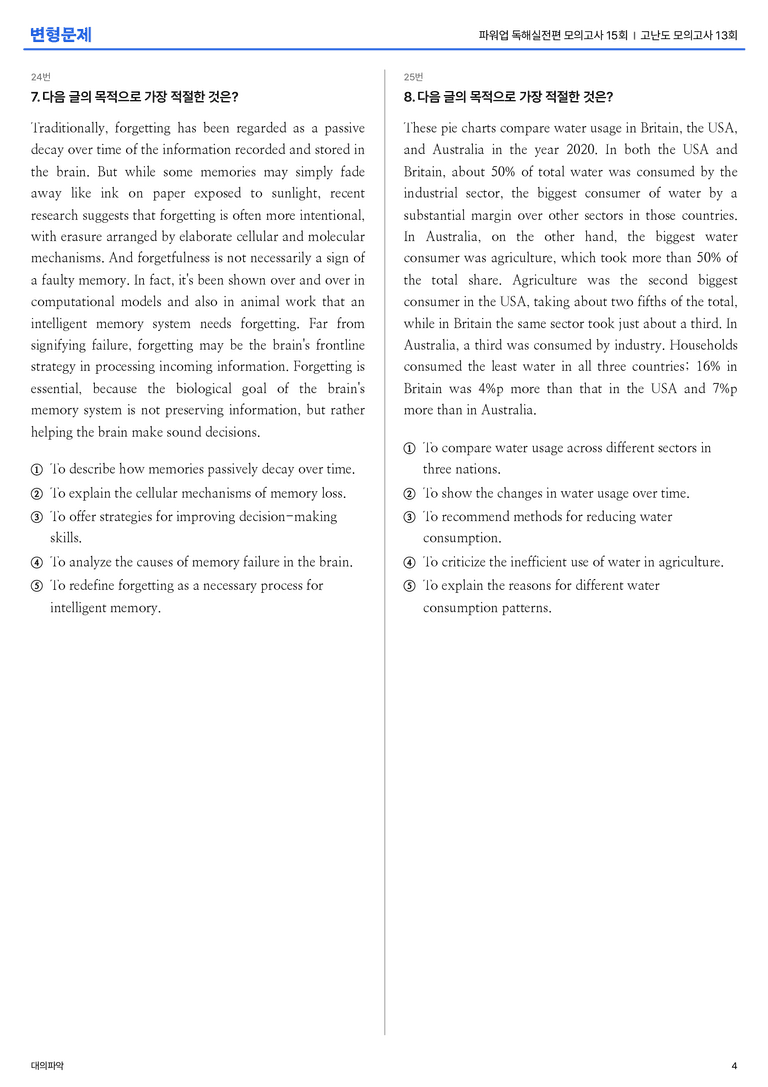 변형문제

파워업 독해실전편 모의고사 15회 | 고난도 모의고사 13회

24번

7. 다음 글의 목적으로 가장 적절한 것은?

Traditionally, forgetting has been regarded as a passive decay over time of the information recorded and stored in the brain. But while some memories may simply fade away like ink on paper exposed to sunlight, recent research suggests that forgetting is often more intentional, with erasure arranged by elaborate cellular and molecular mechanisms. And forgetfulness is not necessarily a sign of a faulty memory. In fact, it's been shown over and over in computational models and also in animal work that an intelligent memory system needs forgetting. Far from signifying failure, forgetting may be the brain's frontline strategy in processing incoming information. Forgetting is essential, because the biological goal of the brain's memory system is not preserving information, but rather helping the brain make sound decisions.

① To describe how memories passively decay over time.
② To explain the cellular mechanisms of memory loss.
③ To offer strategies for improving decision-making skills.
④ To analyze the causes of memory failure in the brain.
⑤ To redefine forgetting as a necessary process for intelligent memory.

25번

8. 다음 글의 목적으로 가장 적절한 것은?

These pie charts compare water usage in Britain, the USA, and Australia in the year 2020. In both the USA and Britain, about 50% of total water was consumed by the industrial sector, the biggest consumer of water by a substantial margin over other sectors in those countries. In Australia, on the other hand, the biggest water consumer was agriculture, which took more than 50% of the total share. Agriculture was the second biggest consumer in the USA, taking about two fifths of the total, while in Britain the same sector took just about a third. In Australia, a third was consumed by industry. Households consumed the least water in all three countries: 16% in Britain was 4%p more than that in the USA and 7%p more than in Australia.

① To compare water usage across different sectors in three nations.
② To show the changes in water usage over time.
③ To recommend methods for reducing water consumption.
④ To criticize the inefficient use of water in agriculture.
⑤ To explain the reasons for different water consumption patterns.

대의파악

4